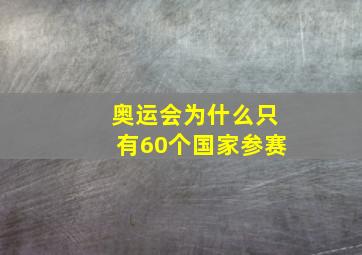 奥运会为什么只有60个国家参赛